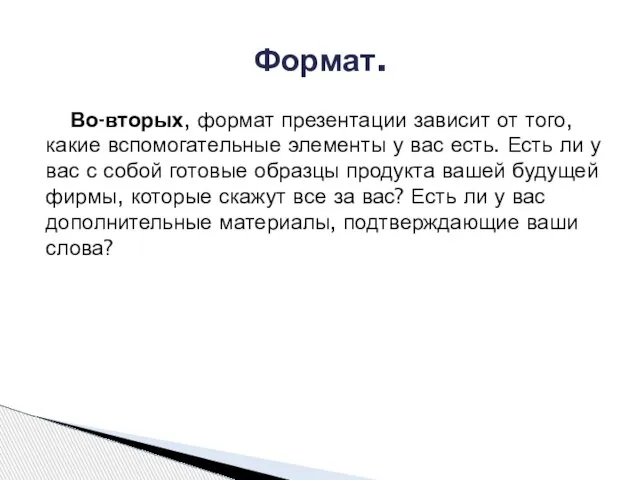 Формат.

Во-вторых, формат презентации зависит от того, какие вспомогательные элементы у вас есть. Есть ли у вас с собой готовые образцы продукта вашей будущей фирмы, которые скажут все за вас? Есть ли у вас дополнительные материалы, подтверждающие ваши слова?